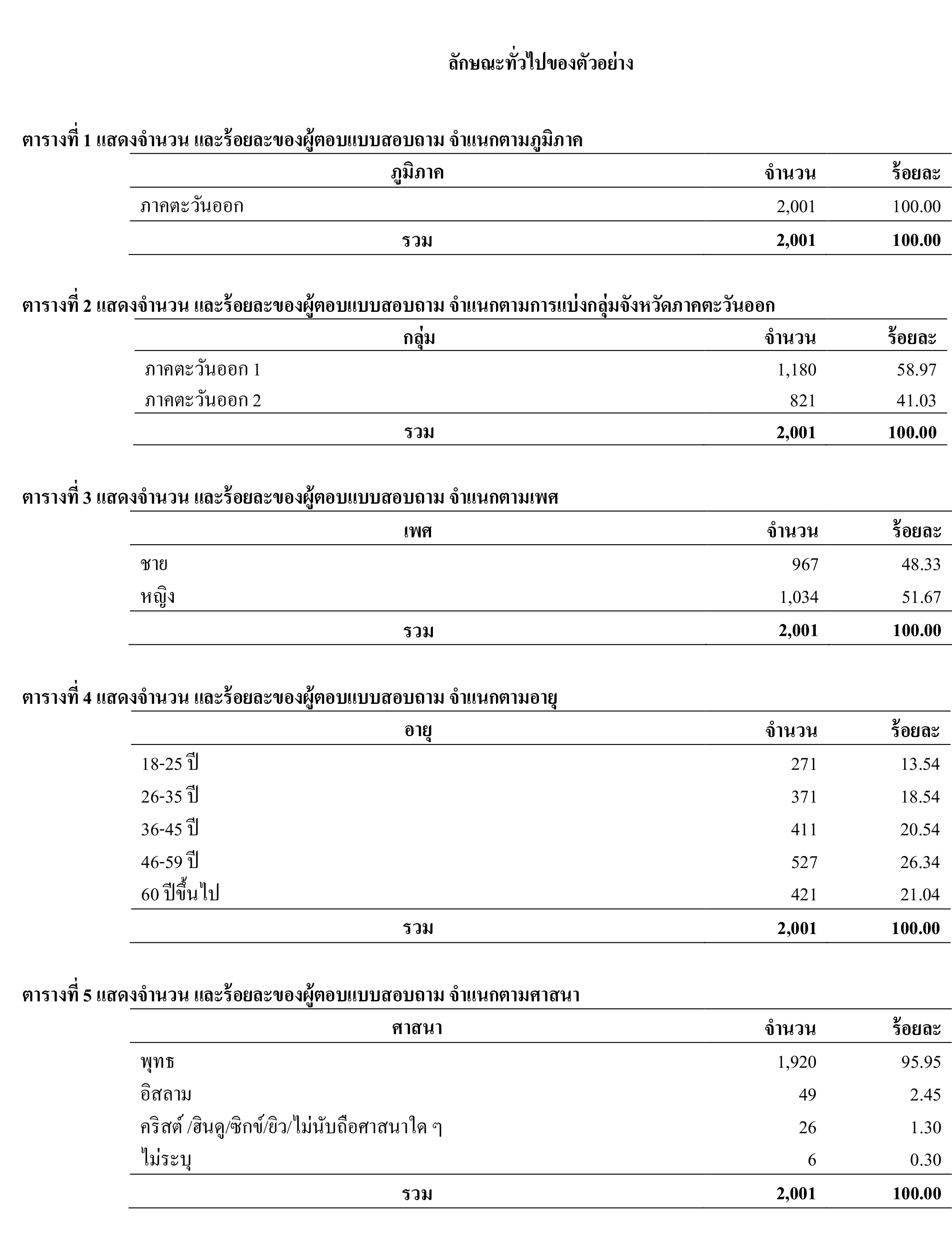 ลักษณะทั่วไปของตัวอย่าง

ตารางที่ 1 แสดงจำนวน และร้อยละของผู้ตอบแบบสอบถาม จำแนกตามภูมิภาค

| ภูมิภาค | จำนวน | ร้อยละ |
|---|---|---|
| ภาคตะวันออก | 2,001 | 100.00 |
| รวม | 2,001 | 100.00 |

ตารางที่ 2 แสดงจำนวน และร้อยละของผู้ตอบแบบสอบถาม จำแนกตามการแบ่งกลุ่มจังหวัดภาคตะวันออก

| กลุ่ม | จำนวน | ร้อยละ |
|---|---|---|
| ภาคตะวันออก 1 | 1,180 | 58.97 |
| ภาคตะวันออก 2 | 821 | 41.03 |
| รวม | 2,001 | 100.00 |

ตารางที่ 3 แสดงจำนวน และร้อยละของผู้ตอบแบบสอบถาม จำแนกตามเพศ

| เพศ | จำนวน | ร้อยละ |
|---|---|---|
| ชาย | 967 | 48.33 |
| หญิง | 1,034 | 51.67 |
| รวม | 2,001 | 100.00 |

ตารางที่ 4 แสดงจำนวน และร้อยละของผู้ตอบแบบสอบถาม จำแนกตามอายุ

| อายุ | จำนวน | ร้อยละ |
|---|---|---|
| 18-25 ปี | 271 | 13.54 |
| 26-35 ปี | 371 | 18.54 |
| 36-45 ปี | 411 | 20.54 |
| 46-59 ปี | 527 | 26.34 |
| 60 ปีขึ้นไป | 421 | 21.04 |
| รวม | 2,001 | 100.00 |

ตารางที่ 5 แสดงจำนวน และร้อยละของผู้ตอบแบบสอบถาม จำแนกตามศาสนา

| ศาสนา | จำนวน | ร้อยละ |
|---|---|---|
| พุทธ | 1,920 | 95.95 |
| อิสลาม | 49 | 2.45 |
| คริสต์ /ฮินดู/ซิกข์/ยิว/ไม่นับถือศาสนาใด ๆ | 26 | 1.30 |
| ไม่ระบุ | 6 | 0.30 |
| รวม | 2,001 | 100.00 |